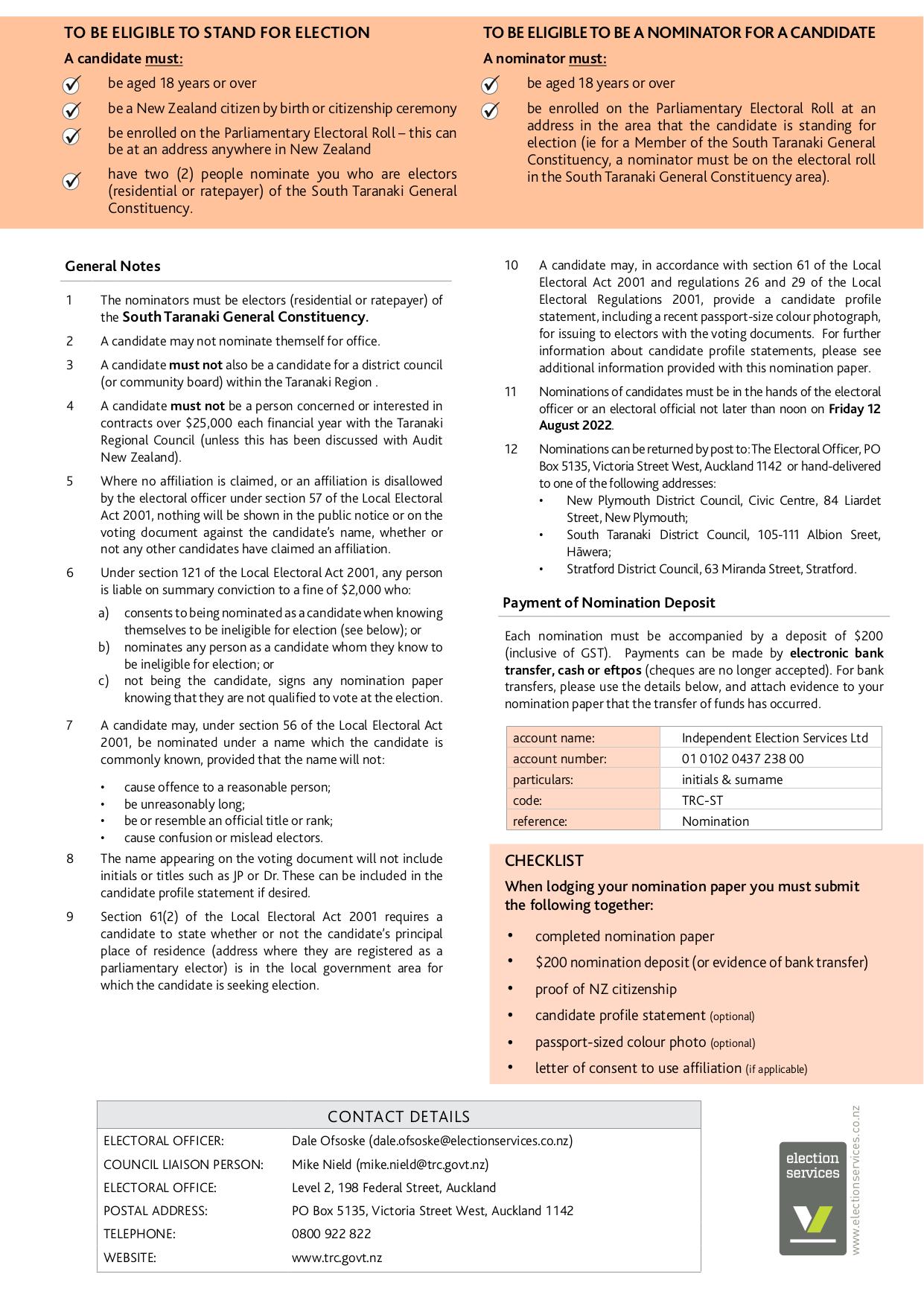 TO BE ELIGIBLE TO STAND FOR ELECTION

A candidate must:

be aged 18 years or over

be a New Zealand citizen by birth or citizenship ceremony

be enrolled on the Parliamentary Electoral Roll – this can be at an address anywhere in New Zealand

have two (2) people nominate you who are electors (residential or ratepayer) of the South Taranaki General Constituency.

TO BE ELIGIBLE TO BE A NOMINATOR FOR A CANDIDATE

A nominator must:

be aged 18 years or over

be enrolled on the Parliamentary Electoral Roll at an address in the area that the candidate is standing for election (ie for a Member of the South Taranaki General Constituency, a nominator must be on the electoral roll in the South Taranaki General Constituency area).

General Notes

1 The nominators must be electors (residential or ratepayer) of the South Taranaki General Constituency.

2 A candidate may not nominate themself for office.

3 A candidate must not also be a candidate for a district council (or community board) within the Taranaki Region .

4 A candidate must not be a person concerned or interested in contracts over $25,000 each financial year with the Taranaki Regional Council (unless this has been discussed with Audit New Zealand).

5 Where no affiliation is claimed, or an affiliation is disallowed by the electoral officer under section 57 of the Local Electoral Act 2001, nothing will be shown in the public notice or on the voting document against the candidate's name, whether or not any other candidates have claimed an affiliation.

6 Under section 121 of the Local Electoral Act 2001, any person is liable on summary conviction to a fine of $2,000 who:

a) consents to being nominated as a candidate when knowing themselves to be ineligible for election (see below); or
b) nominates any person as a candidate whom they know to be ineligible for election; or
c) not being the candidate, signs any nomination paper knowing that they are not qualified to vote at the election.

7 A candidate may, under section 56 of the Local Electoral Act 2001, be nominated under a name which the candidate is commonly known, provided that the name will not:

• cause offence to a reasonable person;
• be unreasonably long;
• be or resemble an official title or rank;
• cause confusion or mislead electors.

8 The name appearing on the voting document will not include initials or titles such as JP or Dr. These can be included in the candidate profile statement if desired.

9 Section 61(2) of the Local Electoral Act 2001 requires a candidate to state whether or not the candidate's principal place of residence (address where they are registered as a parliamentary elector) is in the local government area for which the candidate is seeking election.

10 A candidate may, in accordance with section 61 of the Local Electoral Act 2001 and regulations 26 and 29 of the Local Electoral Regulations 2001, provide a candidate profile statement, including a recent passport-size colour photograph, for issuing to electors with the voting documents. For further information about candidate profile statements, please see additional information provided with this nomination paper.

11 Nominations of candidates must be in the hands of the electoral officer or an electoral official not later than noon on Friday 12 August 2022.

12 Nominations can be returned by post to: The Electoral Officer, PO Box 5135, Victoria Street West, Auckland 1142 or hand-delivered to one of the following addresses:
• New Plymouth District Council, Civic Centre, 84 Liardet Street, New Plymouth;
• South Taranaki District Council, 105-111 Albion Sreet, Hāwera;
• Stratford District Council, 63 Miranda Street, Stratford.

Payment of Nomination Deposit

Each nomination must be accompanied by a deposit of $200 (inclusive of GST). Payments can be made by electronic bank transfer, cash or eftpos (cheques are no longer accepted). For bank transfers, please use the details below, and attach evidence to your nomination paper that the transfer of funds has occurred.

| account name: | Independent Election Services Ltd |
|---|---|
| account number: | 01 0102 0437 238 00 |
| particulars: | initials & surname |
| code: | TRC-ST |
| reference: | Nomination |

CHECKLIST

When lodging your nomination paper you must submit the following together:

• completed nomination paper
• $200 nomination deposit (or evidence of bank transfer)
• proof of NZ citizenship
• candidate profile statement (optional)
• passport-sized colour photo (optional)
• letter of consent to use affiliation (if applicable)

CONTACT DETAILS

| ELECTORAL OFFICER: | Dale Ofsoske (dale.ofsoske@electionservices.co.nz) |
|---|---|
| COUNCIL LIAISON PERSON: | Mike Nield (mike.nield@trc.govt.nz) |
| ELECTORAL OFFICE: | Level 2, 198 Federal Street, Auckland |
| POSTAL ADDRESS: | PO Box 5135, Victoria Street West, Auckland 1142 |
| TELEPHONE: | 0800 922 822 |
| WEBSITE: | www.trc.govt.nz |

election services

www.electionservices.co.nz